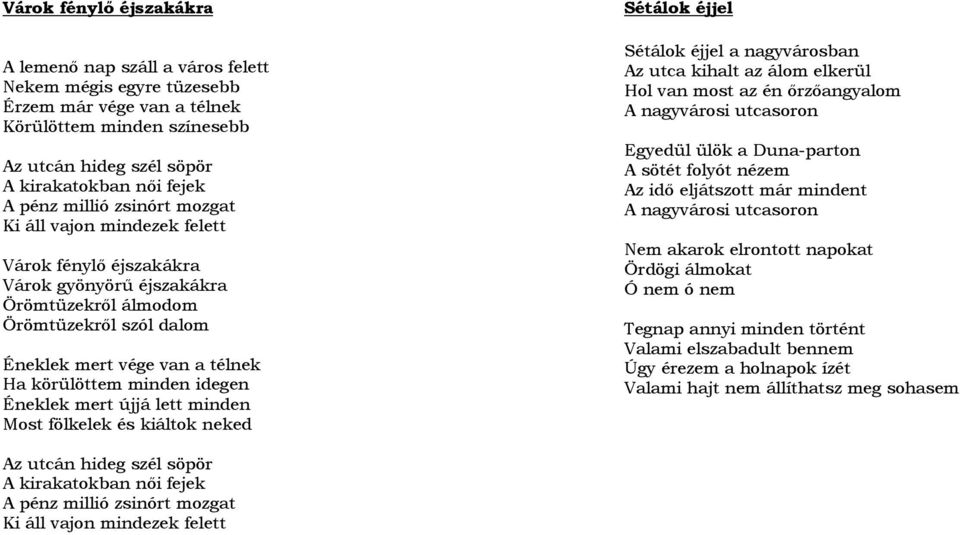 Várok fénylő éjszakákra

A lemenő nap száll a város felett
Nekem mégis egyre tüzesebb
Érzem már vége van a télnek
Körülöttem minden színesebb

Az utcán hideg szél söpör
A kirakatokban női fejek
A pénz millió zsinórt mozgat
Ki áll vajon mindezek felett

Várok fénylő éjszakákra
Várok gyönyörű éjszakákra
Örömtüzekről álmodom
Örömtüzekről szól dalom

Éneklek mert vége van a télnek
Ha körülöttem minden idegen
Éneklek mert újjá lett minden
Most fölkelek és kiáltok neked

Az utcán hideg szél söpör
A kirakatokban női fejek
A pénz millió zsinórt mozgat
Ki áll vajon mindezek felett

Sétálok éjjel

Sétálok éjjel a nagyvárosban
Az utca kihalt az álom elkerül
Hol van most az én őrzőangyalom
A nagyvárosi utcasoron

Egyedül ülök a Duna-parton
A sötét folyót nézem
Az idő eljátszott már mindent
A nagyvárosi utcasoron

Nem akarok elrontott napokat
Ördögi álmokat
Ó nem ó nem

Tegnap annyi minden történt
Valami elszabadult bennem
Úgy érezem a holnapok ízét
Valami hajt nem állíthatsz meg sohasem